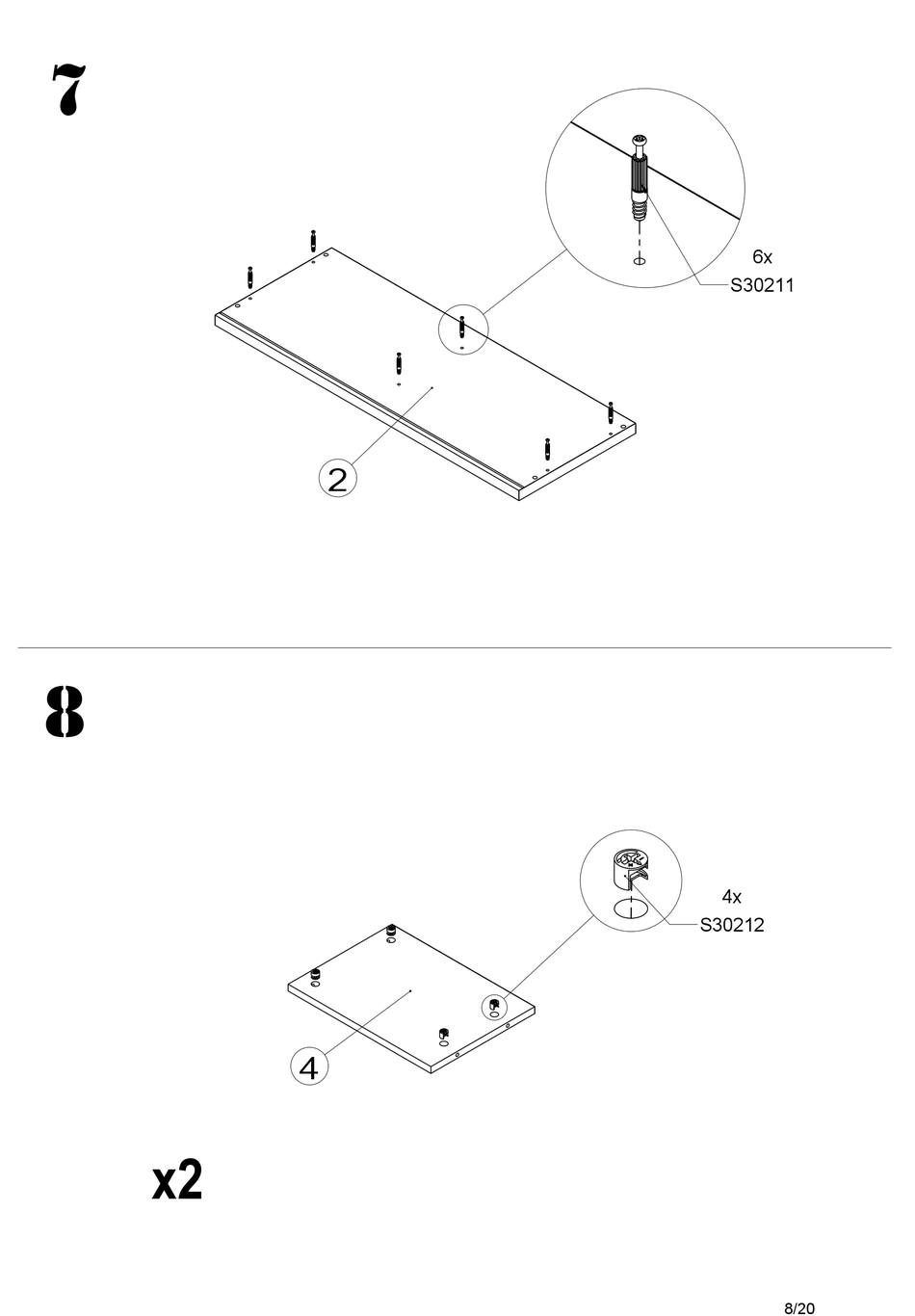 7

6x
S30211

2

8

4x
S30212

4

x2

8/20